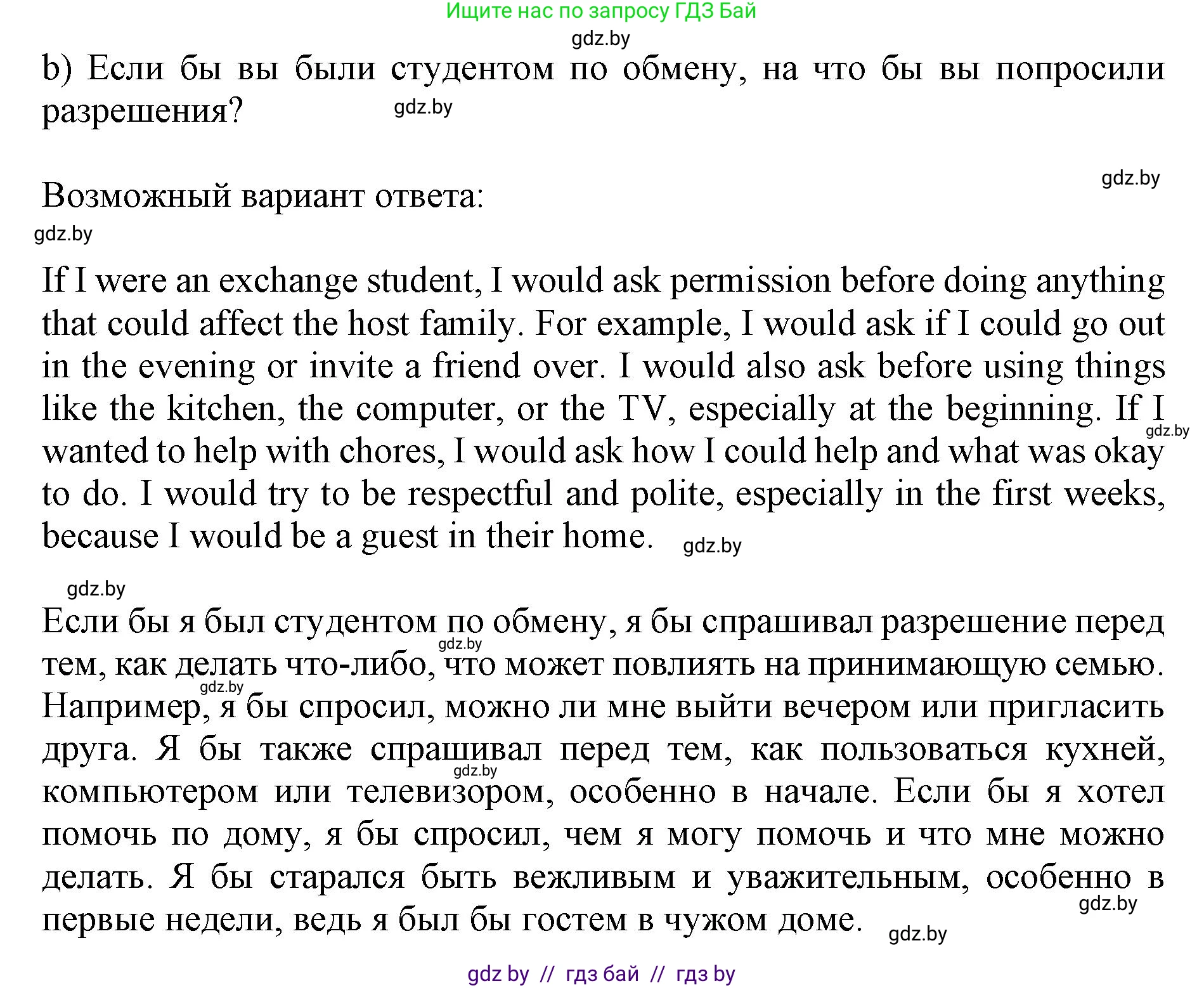 Ищите нас по запросу ГДЗ Бай
gdz.by
b) Если бы вы были студентом по обмену, на что бы вы попросили разрешения?
gdz.by

gdz.by
Возможный вариант ответа:
gdz.by

If I were an exchange student, I would ask permission before doing anything that could affect the host family. For example, I would ask if I could go out in the evening or invite a friend over. I would also ask before using things like the kitchen, the computer, or the TV, especially at the beginning. If I wanted to help with chores, I would ask how I could help and what was okay to do. I would try to be respectful and polite, especially in the first weeks, because I would be a guest in their home.
gdz.by
gdz.by

gdz.by

Если бы я был студентом по обмену, я бы спрашивал разрешение перед тем, как делать что-либо, что может повлиять на принимающую семью. Например, я бы спросил, можно ли мне выйти вечером или пригласить друга. Я бы также спрашивал перед тем, как пользоваться кухней, компьютером или телевизором, особенно в начале. Если бы я хотел помочь по дому, я бы спросил, чем я могу помочь и что мне можно делать. Я бы старался быть вежливым и уважительным, особенно в первые недели, ведь я был бы гостем в чужом доме.
gdz.by
gdz.by
gdz.by
gdz.by
gdz.by

gdz by // гдз бай // гдз by